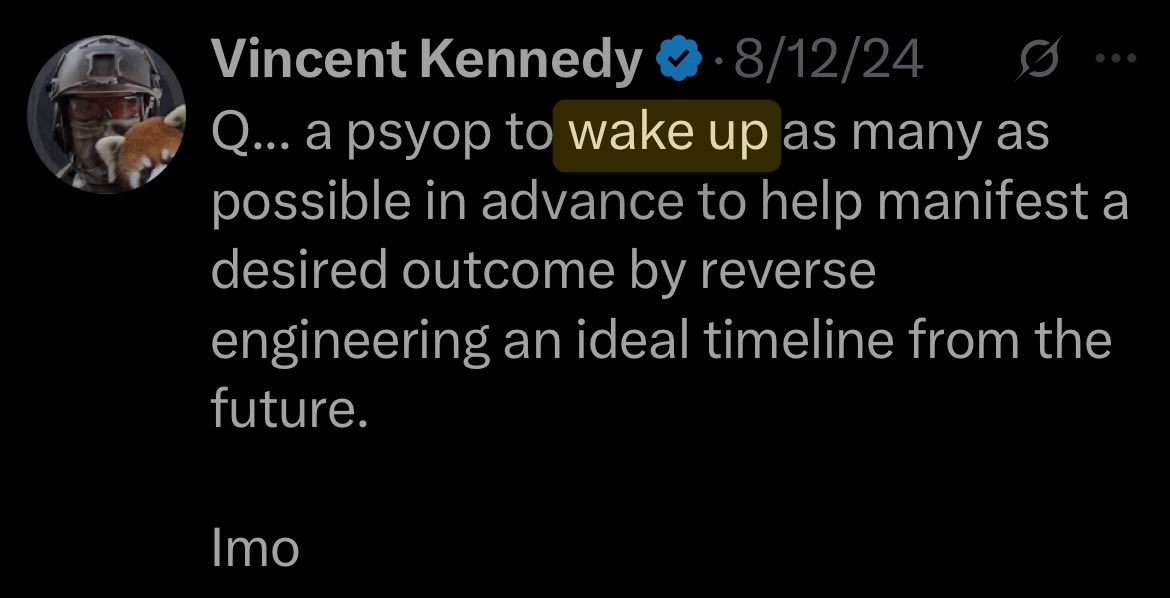 Vincent Kennedy · 8/12/24 ···
Q... a psyop to wake up as many as possible in advance to help manifest a desired outcome by reverse engineering an ideal timeline from the future.

Imo